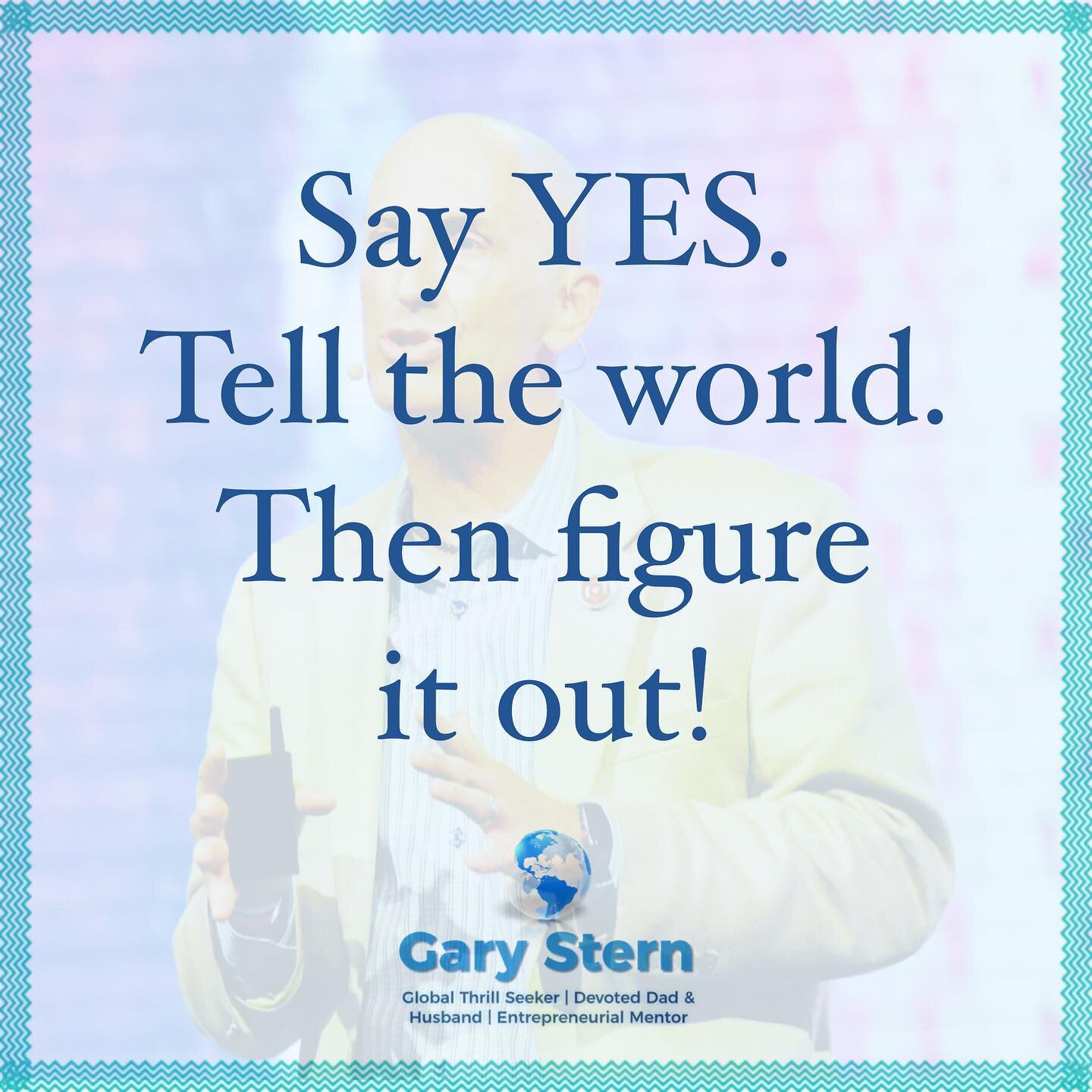 Say YES.
Tell the world.
Then figure it out!

Gary Stern

Global Thrill Seeker | Devoted Dad & Husband | Entrepreneurial Mentor